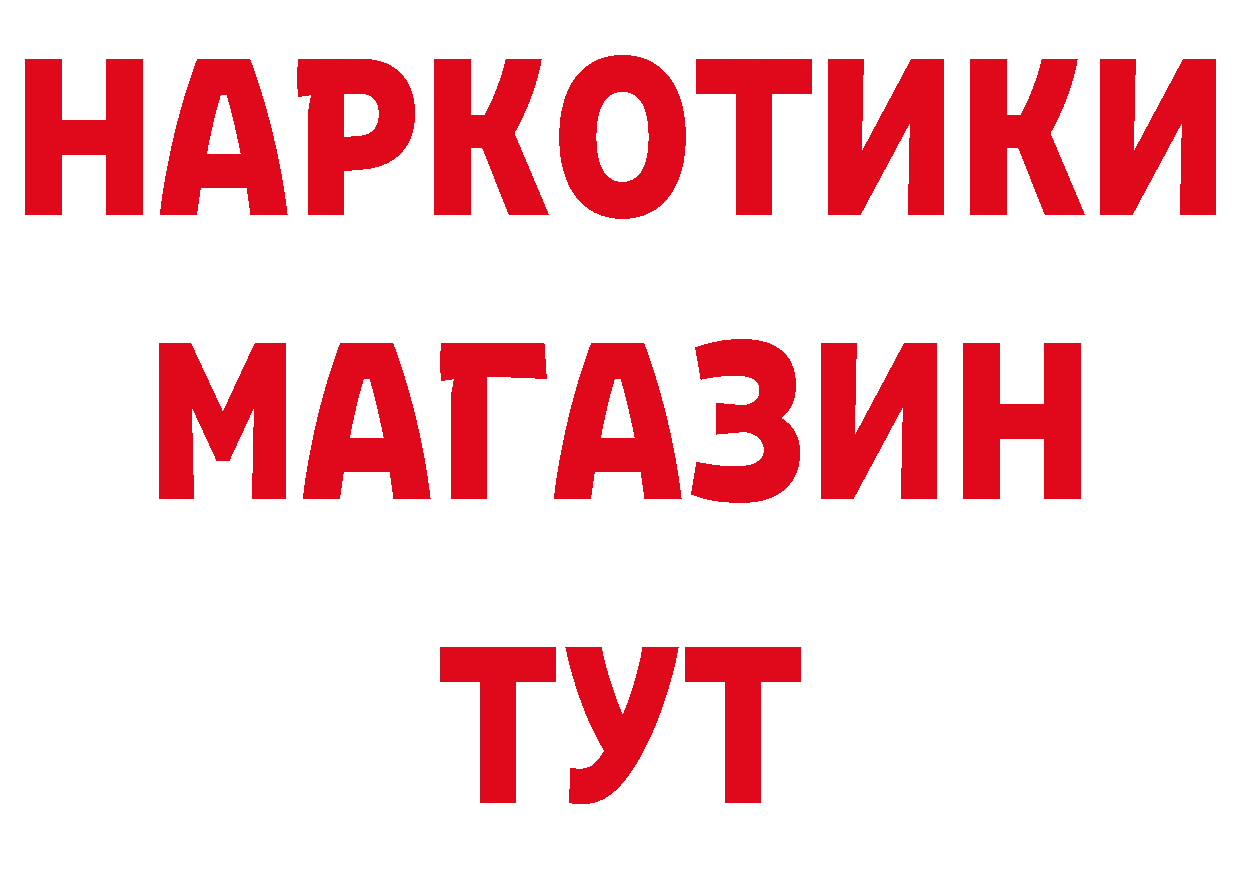 НАРКОТИКИ
МАГАЗИН
ТУТ